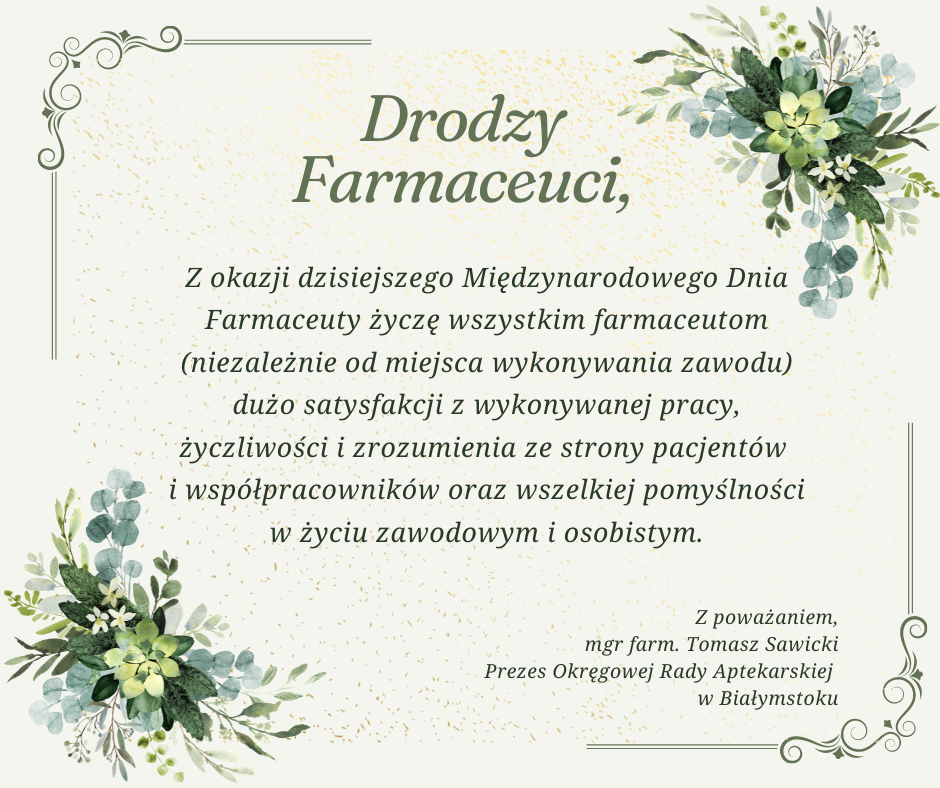 Drodzy Farmaceuci,

Z okazji dzisiejszego Międzynarodowego Dnia Farmaceuty życzę wszystkim farmaceutom (niezależnie od miejsca wykonywania zawodu) dużo satysfakcji z wykonywanej pracy, życzliwości i zrozumienia ze strony pacjentów i współpracowników oraz wszelkiej pomyślności w życiu zawodowym i osobistym.

Z poważaniem,
mgr farm. Tomasz Sawicki
Prezes Okręgowej Rady Aptekarskiej
w Białymstoku